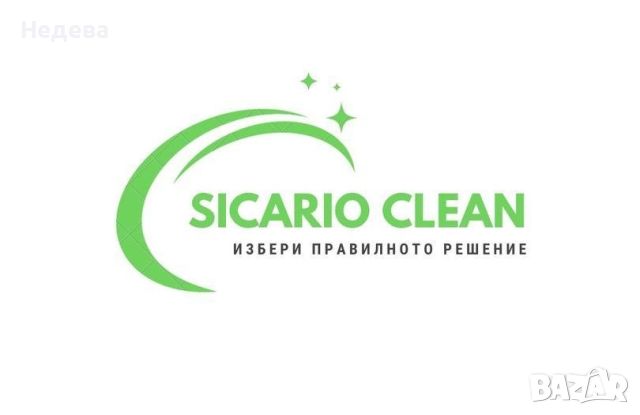 Недева

SICARIO CLEAN
ИЗБЕРИ ПРАВИЛНОТО РЕШЕНИЕ

BAZAR